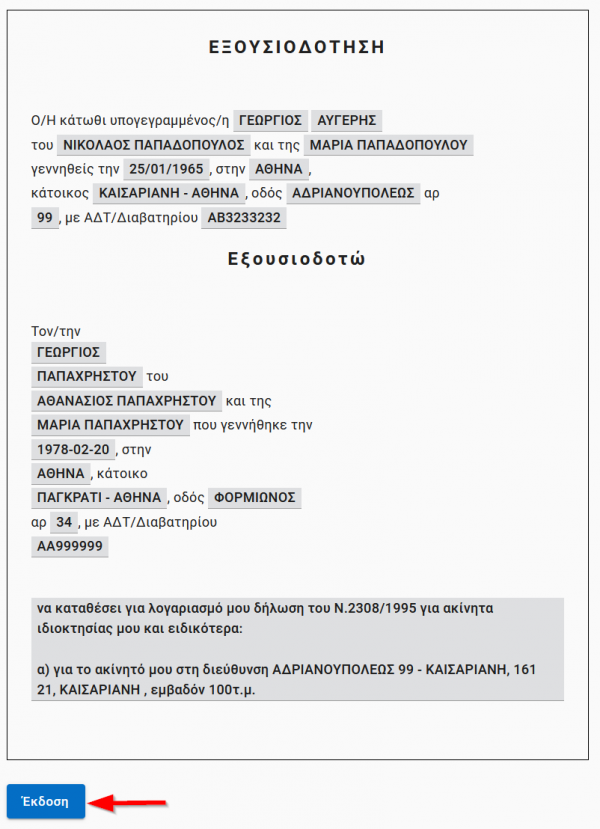 ΕΞΟΥΣΙΟΔΟΤΗΣΗ

Ο/Η κάτωθι υπογεγραμμένος/η ΓΕΩΡΓΙΟΣ ΑΥΓΕΡΗΣ του ΝΙΚΟΛΑΟΣ ΠΑΠΑΔΟΠΟΥΛΟΣ και της ΜΑΡΙΑ ΠΑΠΑΔΟΠΟΥΛΟΥ γεννηθείς την 25/01/1965 , στην ΑΘΗΝΑ , κάτοικος ΚΑΙΣΑΡΙΑΝΗ - ΑΘΗΝΑ , οδός ΑΔΡΙΑΝΟΥΠΟΛΕΩΣ αρ 99 , με ΑΔΤ/Διαβατηρίου ΑΒ3233232

Εξουσιοδοτώ

Τον/την ΓΕΩΡΓΙΟΣ ΠΑΠΑΧΡΗΣΤΟΥ του ΑΘΑΝΑΣΙΟΣ ΠΑΠΑΧΡΗΣΤΟΥ και της ΜΑΡΙΑ ΠΑΠΑΧΡΗΣΤΟΥ που γεννήθηκε την 1978-02-20 , στην ΑΘΗΝΑ , κάτοικο ΠΑΓΚΡΑΤΙ - ΑΘΗΝΑ , οδός ΦΟΡΜΙΩΝΟΣ αρ 34 , με ΑΔΤ/Διαβατηρίου ΑΑ999999

να καταθέσει για λογαριασμό μου δήλωση του Ν.2308/1995 για ακίνητα ιδιοκτησίας μου και ειδικότερα:

α) για το ακίνητό μου στη διεύθυνση ΑΔΡΙΑΝΟΥΠΟΛΕΩΣ 99 - ΚΑΙΣΑΡΙΑΝΗ, 161 21, ΚΑΙΣΑΡΙΑΝΗ , εμβαδόν 100τ.μ.

Έκδοση